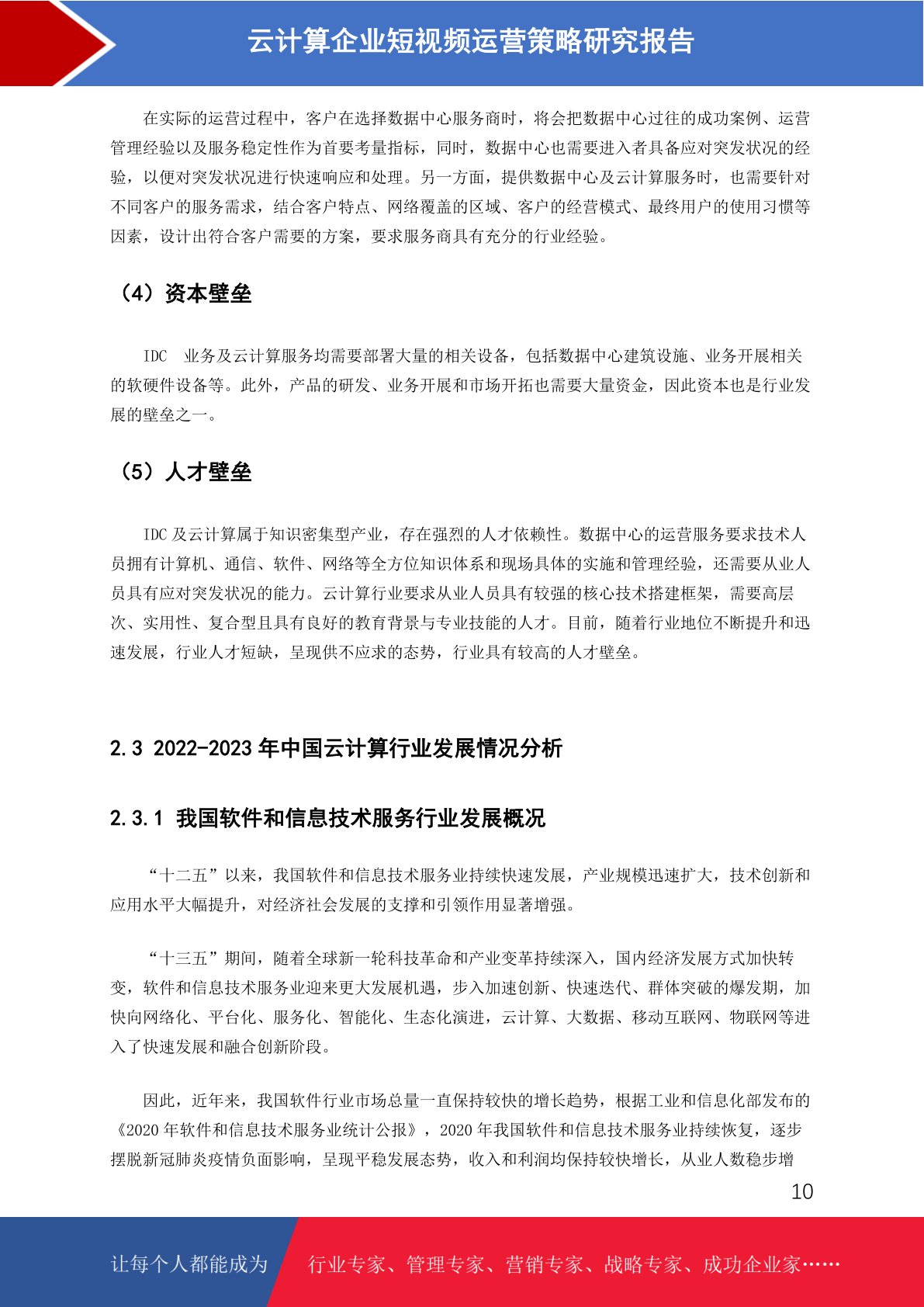 云计算企业短视频运营策略研究报告

在实际的运营过程中，客户在选择数据中心服务商时，将会把数据中心过往的成功案例、运营管理经验以及服务稳定性作为首要考量指标，同时，数据中心也需要进入者具备应对突发状况的经验，以便对突发状况进行快速响应和处理。另一方面，提供数据中心及云计算服务时，也需要针对不同客户的服务需求，结合客户特点、网络覆盖的区域、客户的经营模式、最终用户的使用习惯等因素，设计出符合客户需要的方案，要求服务商具有充分的行业经验。

（4）资本壁垒

IDC 业务及云计算服务均需要部署大量的相关设备，包括数据中心建筑设施、业务开展相关的软硬件设备等。此外，产品的研发、业务开展和市场开拓也需要大量资金，因此资本也是行业发展的壁垒之一。

（5）人才壁垒

IDC 及云计算属于知识密集型产业，存在强烈的人才依赖性。数据中心的运营服务要求技术人员拥有计算机、通信、软件、网络等全方位知识体系和现场具体的实施和管理经验，还需要从业人员具有应对突发状况的能力。云计算行业要求从业人员具有较强的核心技术搭建框架，需要高层次、实用性、复合型且具有良好的教育背景与专业技能的人才。目前，随着行业地位不断提升和迅速发展，行业人才短缺，呈现供不应求的态势，行业具有较高的人才壁垒。

2.3 2022-2023 年中国云计算行业发展情况分析

2.3.1 我国软件和信息技术服务行业发展概况

“十二五”以来，我国软件和信息技术服务业持续快速发展，产业规模迅速扩大，技术创新和应用水平大幅提升，对经济社会发展的支撑和引领作用显著增强。

“十三五”期间，随着全球新一轮科技革命和产业变革持续深入，国内经济发展方式加快转变，软件和信息技术服务业迎来更大发展机遇，步入加速创新、快速迭代、群体突破的爆发期，加快向网络化、平台化、服务化、智能化、生态化演进，云计算、大数据、移动互联网、物联网等进入了快速发展和融合创新阶段。

因此，近年来，我国软件行业市场总量一直保持较快的增长趋势，根据工业和信息化部发布的《2020 年软件和信息技术服务业统计公报》，2020 年我国软件和信息技术服务业持续恢复，逐步摆脱新冠肺炎疫情负面影响，呈现平稳发展态势，收入和利润均保持较快增长，从业人数稳步增

10

让每个人都能成为 行业专家、管理专家、营销专家、战略专家、成功企业家……